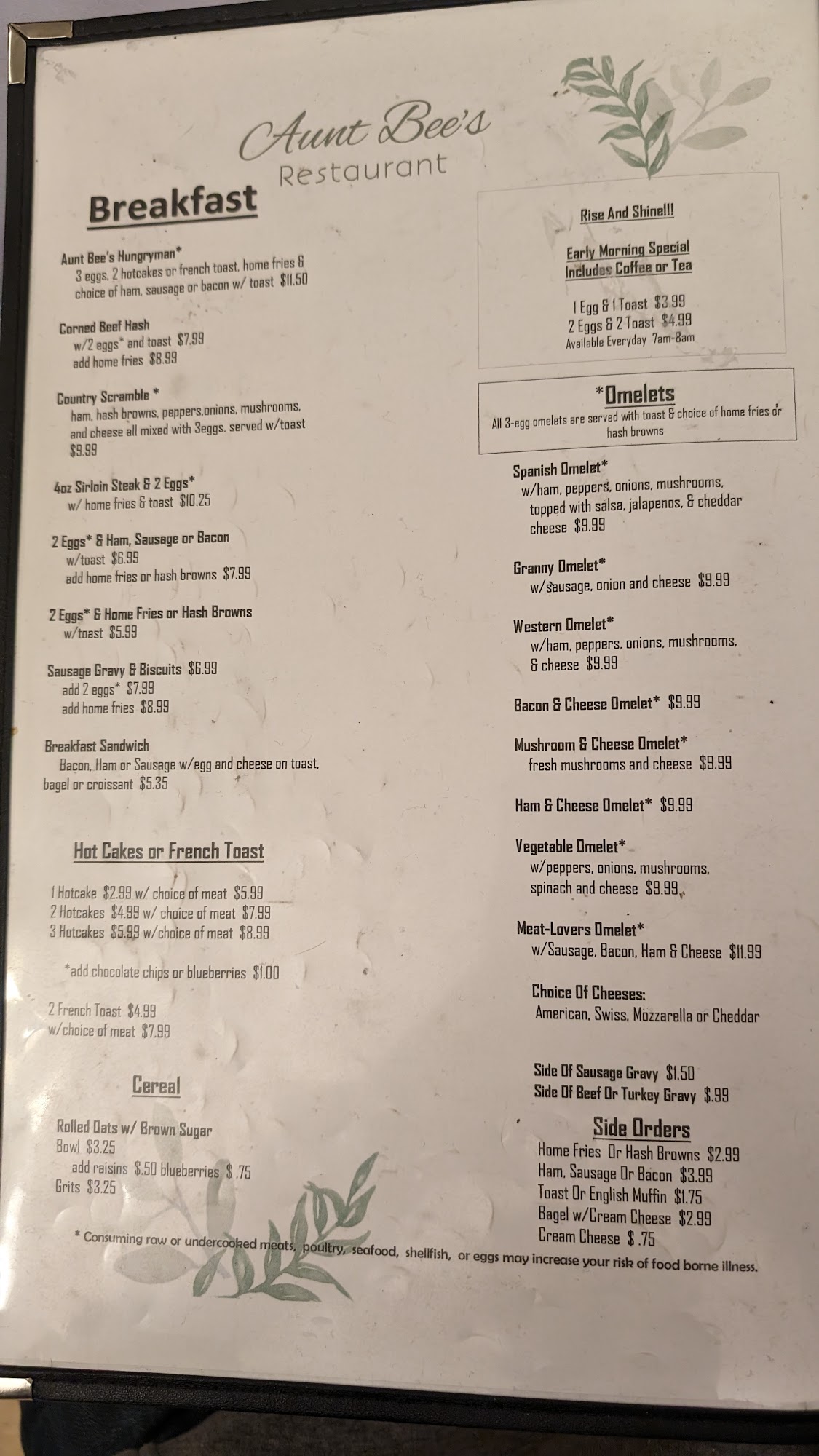 Aunt Bee's
Restaurant

Breakfast

Aunt Bee's Hungryman*
3 eggs, 2 hotcakes or french toast, home fries & choice of ham, sausage or bacon w/ toast $11.50

Corned Beef Hash
w/2 eggs* and toast $7.99
add home fries $8.99

Country Scramble *
ham, hash browns, peppers,onions, mushrooms, and cheese all mixed with 3eggs. served w/toast $9.99

4oz Sirloin Steak & 2 Eggs*
w/ home fries & toast $10.25

2 Eggs* & Ham, Sausage or Bacon
w/toast $6.99
add home fries or hash browns $7.99

2 Eggs* & Home Fries or Hash Browns
w/toast $5.99

Sausage Gravy & Biscuits $6.99
add 2 eggs* $7.99
add home fries $8.99

Breakfast Sandwich
Bacon, Ham or Sausage w/egg and cheese on toast, bagel or croissant $5.35

Hot Cakes or French Toast

1 Hotcake $2.99 w/ choice of meat $5.99
2 Hotcakes $4.99 w/ choice of meat $7.99
3 Hotcakes $5.99 w/choice of meat $8.99

*add chocolate chips or blueberries $1.00

2 French Toast $4.99
w/choice of meat $7.99

Cereal

Rolled Oats w/ Brown Sugar
Bowl $3.25
add raisins $.50 blueberries $ .75
Grits $3.25

Rise And Shine!!!

Early Morning Special
Includes Coffee or Tea

1 Egg & 1 Toast $3.99
2 Eggs & 2 Toast $4.99
Available Everyday 7am-8am

*Omelets
All 3-egg omelets are served with toast & choice of home fries or hash browns

Spanish Omelet*
w/ham, peppers, onions, mushrooms, topped with salsa, jalapenos, & cheddar cheese $9.99

Granny Omelet*
w/sausage, onion and cheese $9.99

Western Omelet*
w/ham, peppers, onions, mushrooms, & cheese $9.99

Bacon & Cheese Omelet* $9.99

Mushroom & Cheese Omelet*
fresh mushrooms and cheese $9.99

Ham & Cheese Omelet* $9.99

Vegetable Omelet*
w/peppers, onions, mushrooms, spinach and cheese $9.99

Meat-Lovers Omelet*
w/Sausage, Bacon, Ham & Cheese $11.99

Choice Of Cheeses:
American, Swiss, Mozzarella or Cheddar

Side Of Sausage Gravy $1.50
Side Of Beef Or Turkey Gravy $.99

Side Orders
Home Fries Or Hash Browns $2.99
Ham, Sausage Or Bacon $3.99
Toast Or English Muffin $1.75
Bagel w/Cream Cheese $2.99
Cream Cheese $ .75

* Consuming raw or undercooked meats, poultry, seafood, shellfish, or eggs may increase your risk of food borne illness.